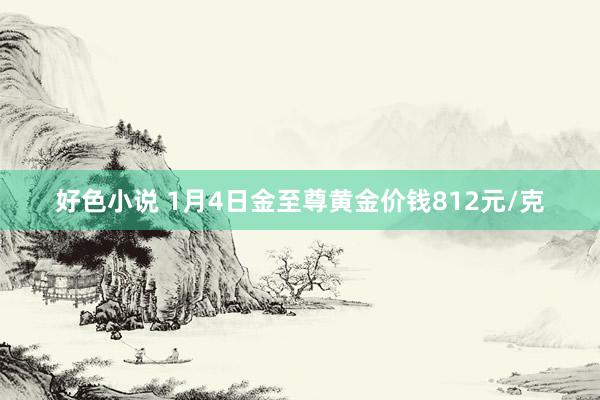 好色小说 1月4日金至尊黄金价钱812元/克